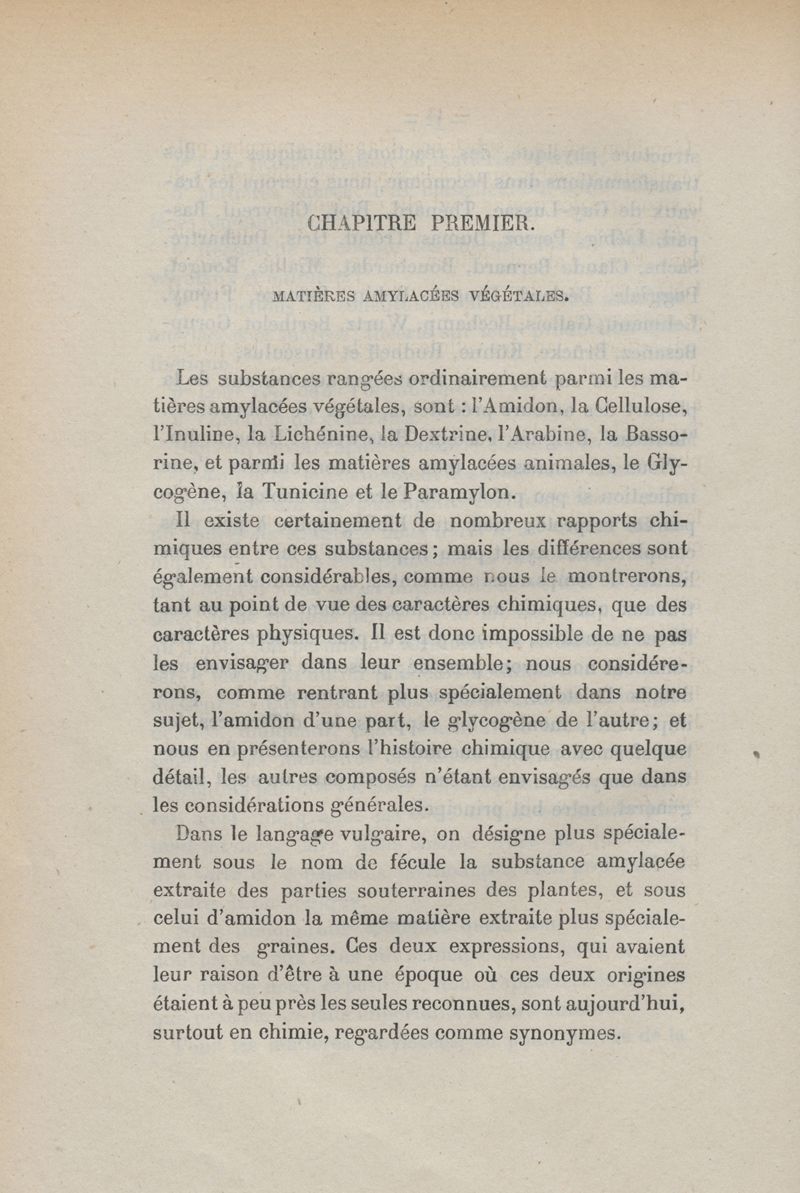 CHAPITRE PREMIER.

MATIÈRES AMYLACÉES VÉGÉTALES.

Les substances rangées ordinairement parmi les matières amylacées végétales, sont : l'Amidon, la Cellulose, l'Inuline, la Lichénine, la Dextrine, l'Arabine, la Bassorine, et parmi les matières amylacées animales, le Glycogène, la Tunicine et le Paramylon.

Il existe certainement de nombreux rapports chimiques entre ces substances ; mais les différences sont également considérables, comme nous le montrerons, tant au point de vue des caractères chimiques, que des caractères physiques. Il est donc impossible de ne pas les envisager dans leur ensemble; nous considérerons, comme rentrant plus spécialement dans notre sujet, l'amidon d'une part, le glycogène de l'autre; et nous en présenterons l'histoire chimique avec quelque détail, les autres composés n'étant envisagés que dans les considérations générales.

Dans le langage vulgaire, on désigne plus spécialement sous le nom de fécule la substance amylacée extraite des parties souterraines des plantes, et sous celui d'amidon la même matière extraite plus spécialement des graines. Ces deux expressions, qui avaient leur raison d'être à une époque où ces deux origines étaient à peu près les seules reconnues, sont aujourd'hui, surtout en chimie, regardées comme synonymes.